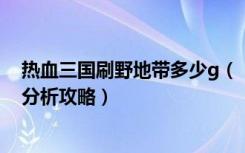 热血三国刷野地带多少g（分析攻略）